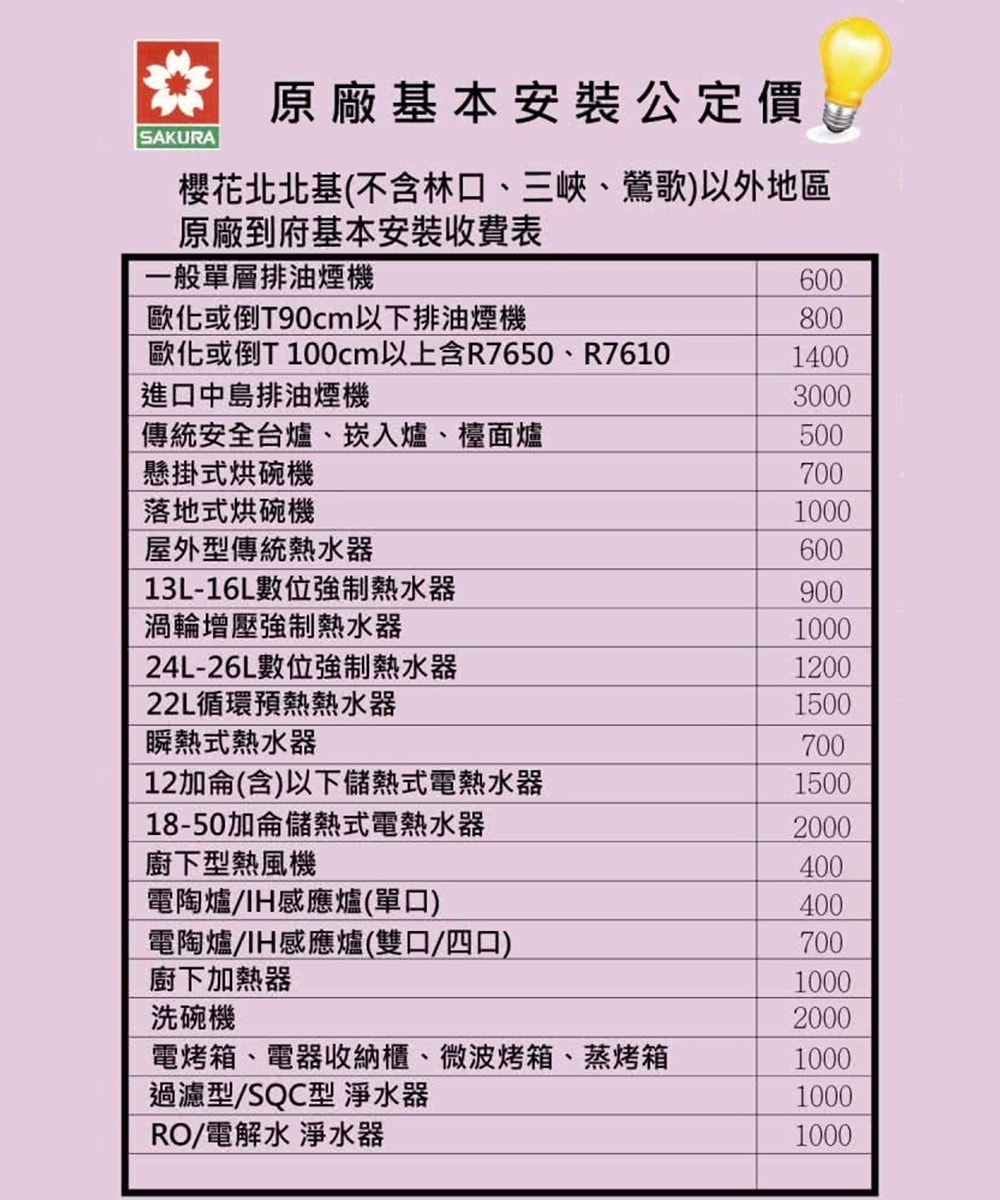 SAKURA

原廠基本安裝公定價

櫻花北北基(不含林口、三峽、鶯歌)以外地區
原廠到府基本安裝收費表

| 一般單層排油煙機 | 600 |
|---|---|
| 歐化或倒T90cm以下排油煙機 | 800 |
| 歐化或倒T 100cm以上含R7650、R7610 | 1400 |
| 進口中島排油煙機 | 3000 |
| 傳統安全台爐、崁入爐、檯面爐 | 500 |
| 懸掛式烘碗機 | 700 |
| 落地式烘碗機 | 1000 |
| 屋外型傳統熱水器 | 600 |
| 13L-16L數位強制熱水器 | 900 |
| 渦輪增壓強制熱水器 | 1000 |
| 24L-26L數位強制熱水器 | 1200 |
| 22L循環預熱熱水器 | 1500 |
| 瞬熱式熱水器 | 700 |
| 12加侖(含)以下儲熱式電熱水器 | 1500 |
| 18-50加侖儲熱式電熱水器 | 2000 |
| 廚下型熱風機 | 400 |
| 電陶爐/IH感應爐(單口) | 400 |
| 電陶爐/IH感應爐(雙口/四口) | 700 |
| 廚下加熱器 | 1000 |
| 洗碗機 | 2000 |
| 電烤箱、電器收納櫃、微波烤箱、蒸烤箱 | 1000 |
| 過濾型/SQC型 淨水器 | 1000 |
| RO/電解水 淨水器 | 1000 |
| | |